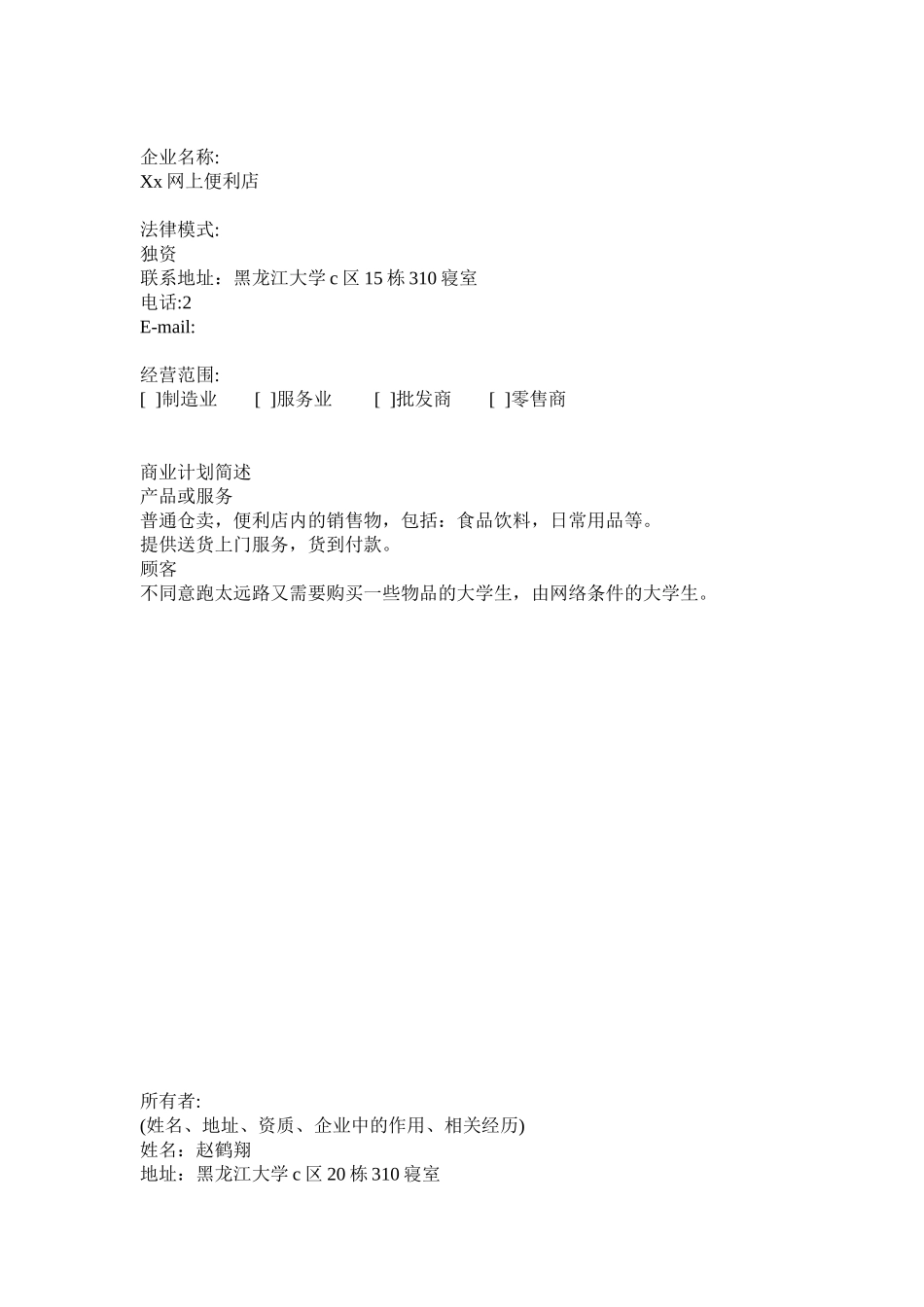 企业名称:
Xx 网上便利店

法律模式:
独资
联系地址：黑龙江大学 c 区 15 栋 310 寝室
电话:2
E-mail:

经营范围:
[ ]制造业 [ ]服务业 [ ]批发商 [ ]零售商

商业计划简述
产品或服务
普通仓卖，便利店内的销售物，包括：食品饮料，日常用品等。
提供送货上门服务，货到付款。
顾客
不同意跑太远路又需要购买一些物品的大学生，由网络条件的大学生。

所有者:
(姓名、地址、资质、企业中的作用、相关经历)
姓名：赵鹤翔
地址：黑龙江大学 c 区 20 栋 310 寝室